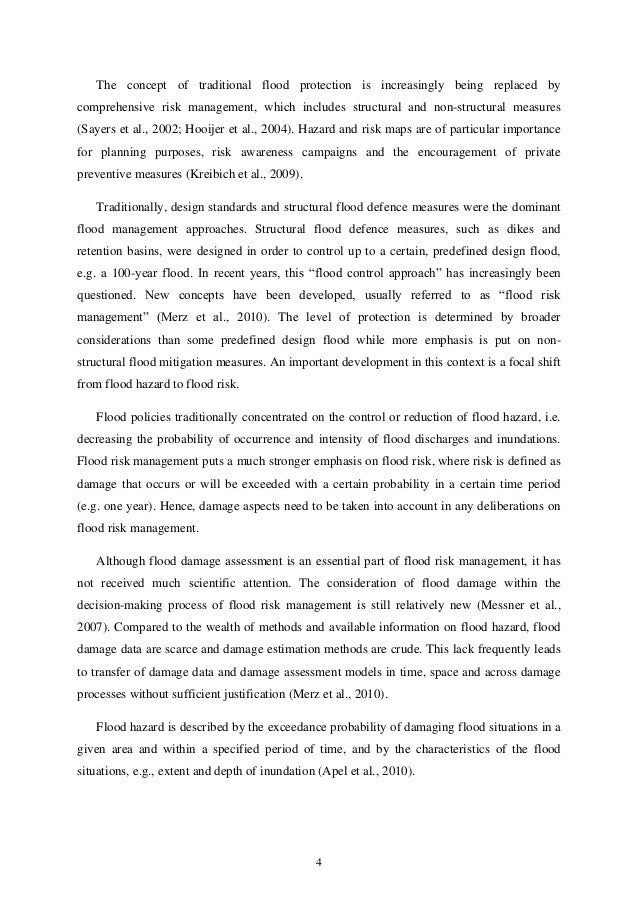 The concept of traditional flood protection is increasingly being replaced by comprehensive risk management, which includes structural and non-structural measures (Sayers et al., 2002; Hooijer et al., 2004). Hazard and risk maps are of particular importance for planning purposes, risk awareness campaigns and the encouragement of private preventive measures (Kreibich et al., 2009).

Traditionally, design standards and structural flood defence measures were the dominant flood management approaches. Structural flood defence measures, such as dikes and retention basins, were designed in order to control up to a certain, predefined design flood, e.g. a 100-year flood. In recent years, this “flood control approach” has increasingly been questioned. New concepts have been developed, usually referred to as “flood risk management” (Merz et al., 2010). The level of protection is determined by broader considerations than some predefined design flood while more emphasis is put on non-structural flood mitigation measures. An important development in this context is a focal shift from flood hazard to flood risk.

Flood policies traditionally concentrated on the control or reduction of flood hazard, i.e. decreasing the probability of occurrence and intensity of flood discharges and inundations. Flood risk management puts a much stronger emphasis on flood risk, where risk is defined as damage that occurs or will be exceeded with a certain probability in a certain time period (e.g. one year). Hence, damage aspects need to be taken into account in any deliberations on flood risk management.

Although flood damage assessment is an essential part of flood risk management, it has not received much scientific attention. The consideration of flood damage within the decision-making process of flood risk management is still relatively new (Messner et al., 2007). Compared to the wealth of methods and available information on flood hazard, flood damage data are scarce and damage estimation methods are crude. This lack frequently leads to transfer of damage data and damage assessment models in time, space and across damage processes without sufficient justification (Merz et al., 2010).

Flood hazard is described by the exceedance probability of damaging flood situations in a given area and within a specified period of time, and by the characteristics of the flood situations, e.g., extent and depth of inundation (Apel et al., 2010).

4